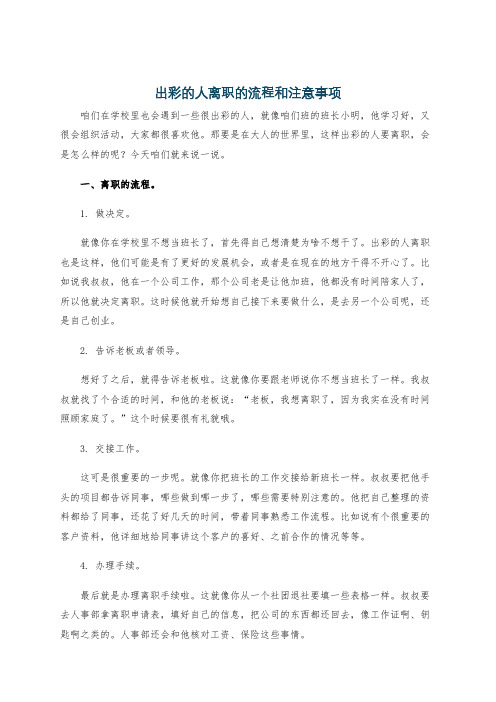 出彩的人离职的流程和注意事项

咱们在学校里也会遇到一些很出彩的人，就像咱们班的班长小明，他学习好，又很会组织活动，大家都很喜欢他。那要是在大人的世界里，这样出彩的人要离职，会是怎么样的呢？今天咱们就来说一说。

一、离职的流程。

1. 做决定。

就像你在学校里不想当班长了，首先得自己想清楚为啥不想干了。出彩的人离职也是这样，他们可能是有了更好的发展机会，或者是在现在的地方干得不开心了。比如说我叔叔，他在一个公司工作，那个公司老是让他加班，他都没有时间陪家人了，所以他就决定离职。这时候他就开始想自己接下来要做什么，是去另一个公司呢，还是自己创业。

2. 告诉老板或者领导。

想好了之后，就得告诉老板啦。这就像你要跟老师说你不想当班长了一样。我叔叔就找了个合适的时间，和他的老板说："老板，我想离职了，因为我实在没有时间照顾家庭了。"这个时候要很有礼貌哦。

3. 交接工作。

这可是很重要的一步呢。就像你把班长的工作交接给新班长一样。叔叔要把他手头的项目都告诉同事，哪些做到哪一步了，哪些需要特别注意的。他把自己整理的资料都给了同事，还花了好几天的时间，带着同事熟悉工作流程。比如说有个很重要的客户资料，他详细地给同事讲这个客户的喜好、之前合作的情况等等。

4. 办理手续。

最后就是办理离职手续啦。这就像你从一个社团退社要填一些表格一样。叔叔要去人事部拿离职申请表，填好自己的信息，把公司的东西都还回去，像工作证啊、钥匙啊之类的。人事部还会和他核对工资、保险这些事情。